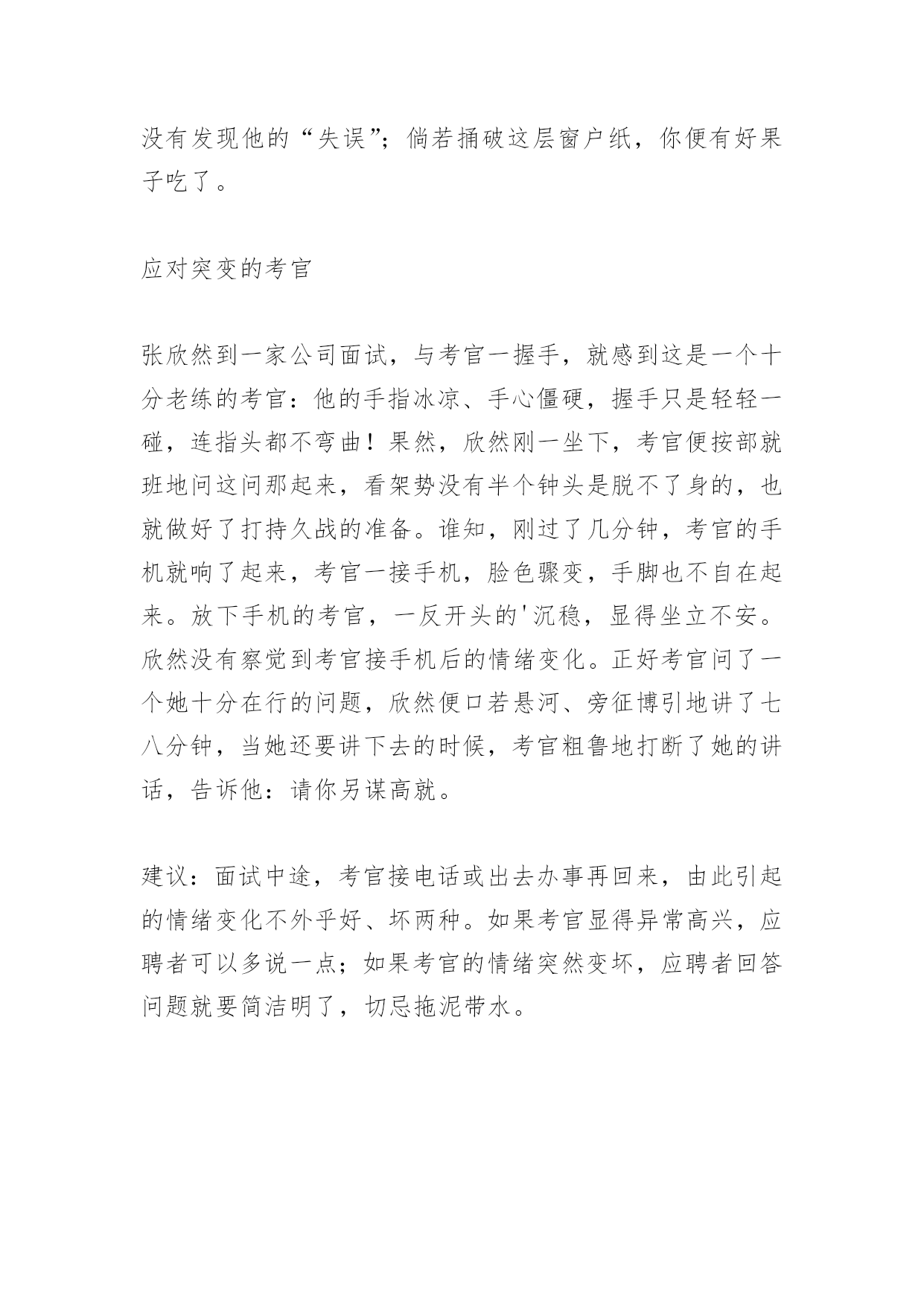 没有发现他的“失误”；倘若捅破这层窗户纸，你便有好果子吃了。

应对突变的考官

张欣然到一家公司面试，与考官一握手，就感到这是一个十分老练的考官：他的手指冰凉、手心僵硬，握手只是轻轻一碰，连指头都不弯曲！果然，欣然刚一坐下，考官便按部就班地问这问那起来，看架势没有半个钟头是脱不了身的，也就做好了打持久战的准备。谁知，刚过了几分钟，考官的手机就响了起来，考官一接手机，脸色骤变，手脚也不自在起来。放下手机的考官，一反开头的'沉稳，显得坐立不安。欣然没有察觉到考官接手机后的情绪变化。正好考官问了一个她十分在行的问题，欣然便口若悬河、旁征博引地讲了七八分钟，当她还要讲下去的时候，考官粗鲁地打断了她的讲话，告诉他：请你另谋高就。

建议：面试中途，考官接电话或出去办事再回来，由此引起的情绪变化不外乎好、坏两种。如果考官显得异常高兴，应聘者可以多说一点；如果考官的情绪突然变坏，应聘者回答问题就要简洁明了，切忌拖泥带水。